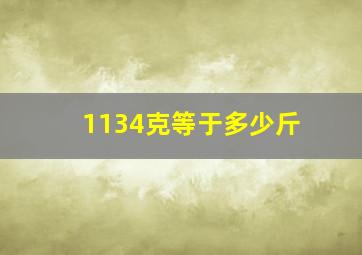 1134克等于多少斤